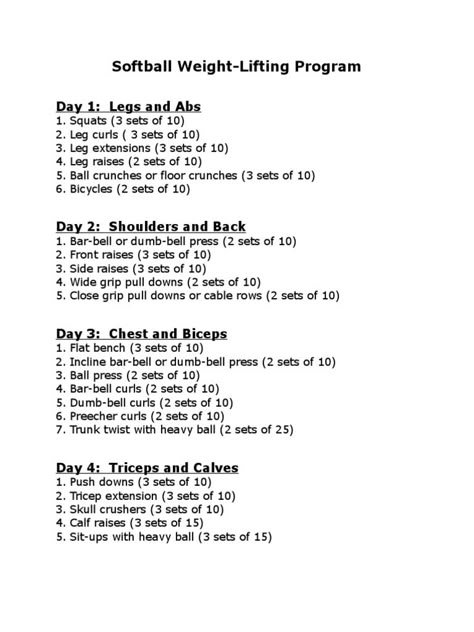 Softball Weight-Lifting Program

Day 1: Legs and Abs
1. Squats (3 sets of 10)
2. Leg curls ( 3 sets of 10)
3. Leg extensions (3 sets of 10)
4. Leg raises (2 sets of 10)
5. Ball crunches or floor crunches (3 sets of 10)
6. Bicycles (2 sets of 10)

Day 2: Shoulders and Back
1. Bar-bell or dumb-bell press (2 sets of 10)
2. Front raises (3 sets of 10)
3. Side raises (3 sets of 10)
4. Wide grip pull downs (2 sets of 10)
5. Close grip pull downs or cable rows (2 sets of 10)

Day 3: Chest and Biceps
1. Flat bench (3 sets of 10)
2. Incline bar-bell or dumb-bell press (2 sets of 10)
3. Ball press (2 sets of 10)
4. Bar-bell curls (2 sets of 10)
5. Dumb-bell curls (2 sets of 10)
6. Preecher curls (2 sets of 10)
7. Trunk twist with heavy ball (2 sets of 25)

Day 4: Triceps and Calves
1. Push downs (3 sets of 10)
2. Tricep extension (3 sets of 10)
3. Skull crushers (3 sets of 10)
4. Calf raises (3 sets of 15)
5. Sit-ups with heavy ball (3 sets of 15)